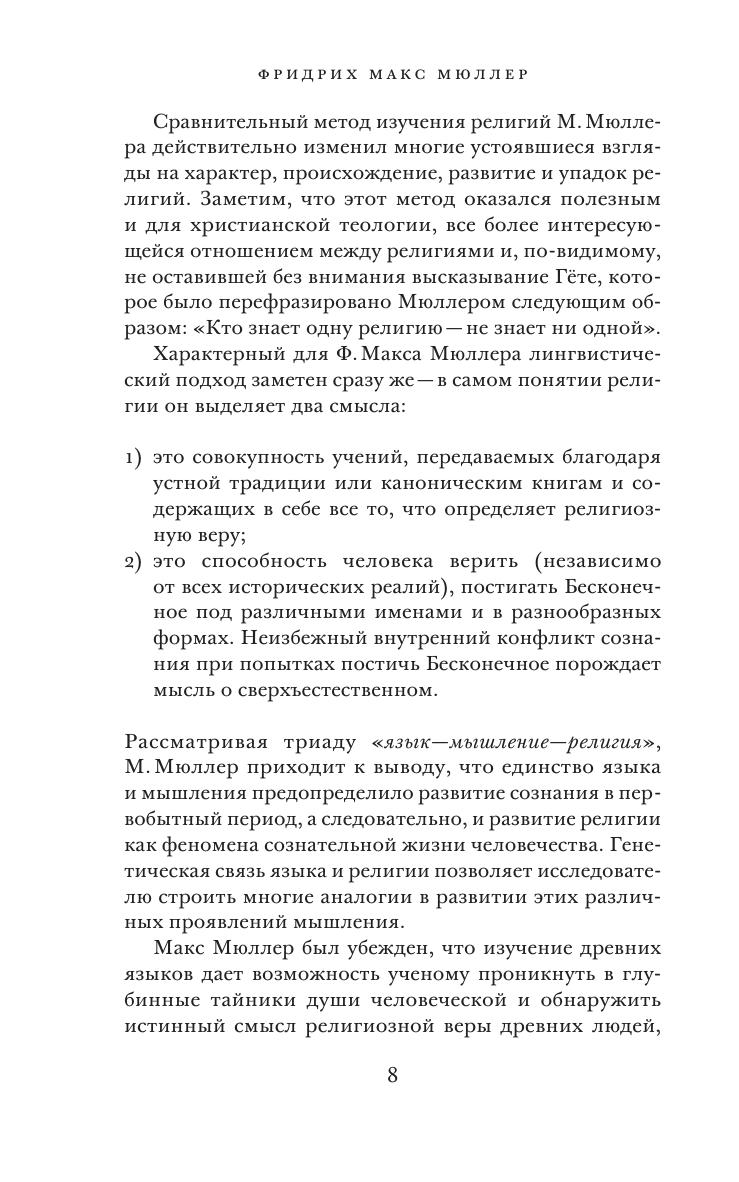 ФРИДРИХ МАКС МЮЛЛЕР

Сравнительный метод изучения религий М. Мюллера действительно изменил многие устоявшиеся взгляды на характер, происхождение, развитие и упадок религий. Заметим, что этот метод оказался полезным и для христианской теологии, все более интересующейся отношением между религиями и, по-видимому, не оставившей без внимания высказывание Гёте, которое было перефразировано Мюллером следующим образом: «Кто знает одну религию — не знает ни одной».

Характерный для Ф. Макса Мюллера лингвистический подход заметен сразу же — в самом понятии религии он выделяет два смысла:

1) это совокупность учений, передаваемых благодаря устной традиции или каноническим книгам и содержащих в себе все то, что определяет религиозную веру;
2) это способность человека верить (независимо от всех исторических реалий), постигать Бесконечное под различными именами и в разнообразных формах. Неизбежный внутренний конфликт сознания при попытках постичь Бесконечное порождает мысль о сверхъестественном.

Рассматривая триаду «язык—мышление—религия», М. Мюллер приходит к выводу, что единство языка и мышления предопределило развитие сознания в первобытный период, а следовательно, и развитие религии как феномена сознательной жизни человечества. Генетическая связь языка и религии позволяет исследователю строить многие аналогии в развитии этих различных проявлений мышления.

Макс Мюллер был убежден, что изучение древних языков дает возможность ученому проникнуть в глубинные тайники души человеческой и обнаружить истинный смысл религиозной веры древних людей,

8